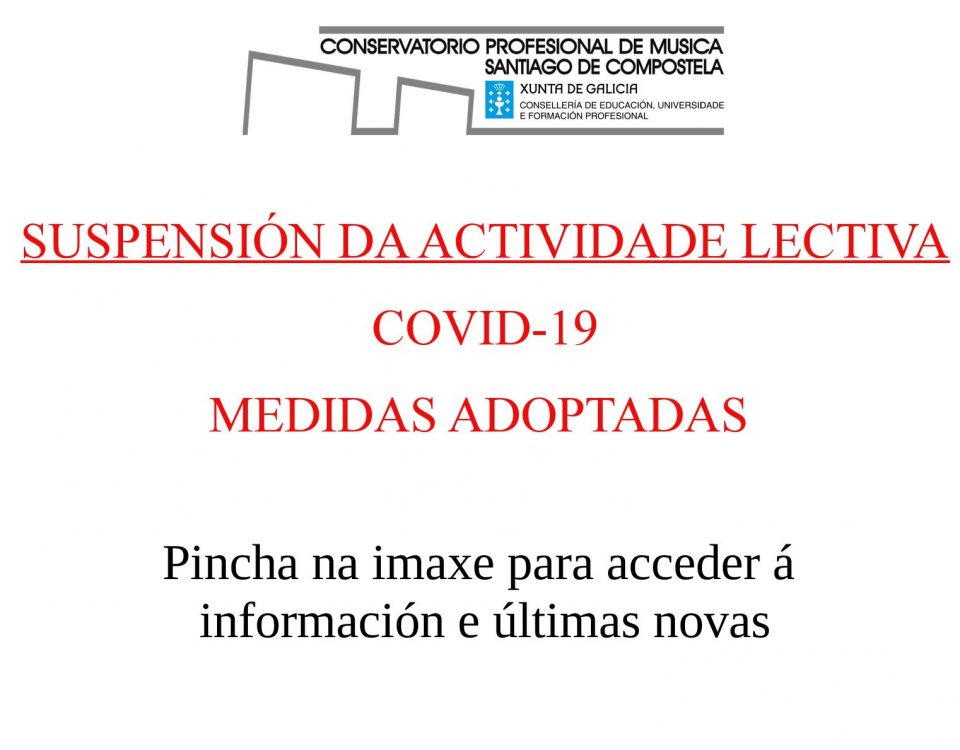 CONSERVATORIO PROFESIONAL DE MUSICA
SANTIAGO DE COMPOSTELA
XUNTA DE GALICIA
CONSELLERÍA DE EDUCACIÓN, UNIVERSIDADE E FORMACIÓN PROFESIONAL

SUSPENSIÓN DA ACTIVIDADE LECTIVA

COVID-19

MEDIDAS ADOPTADAS

Pincha na imaxe para acceder á información e últimas novas